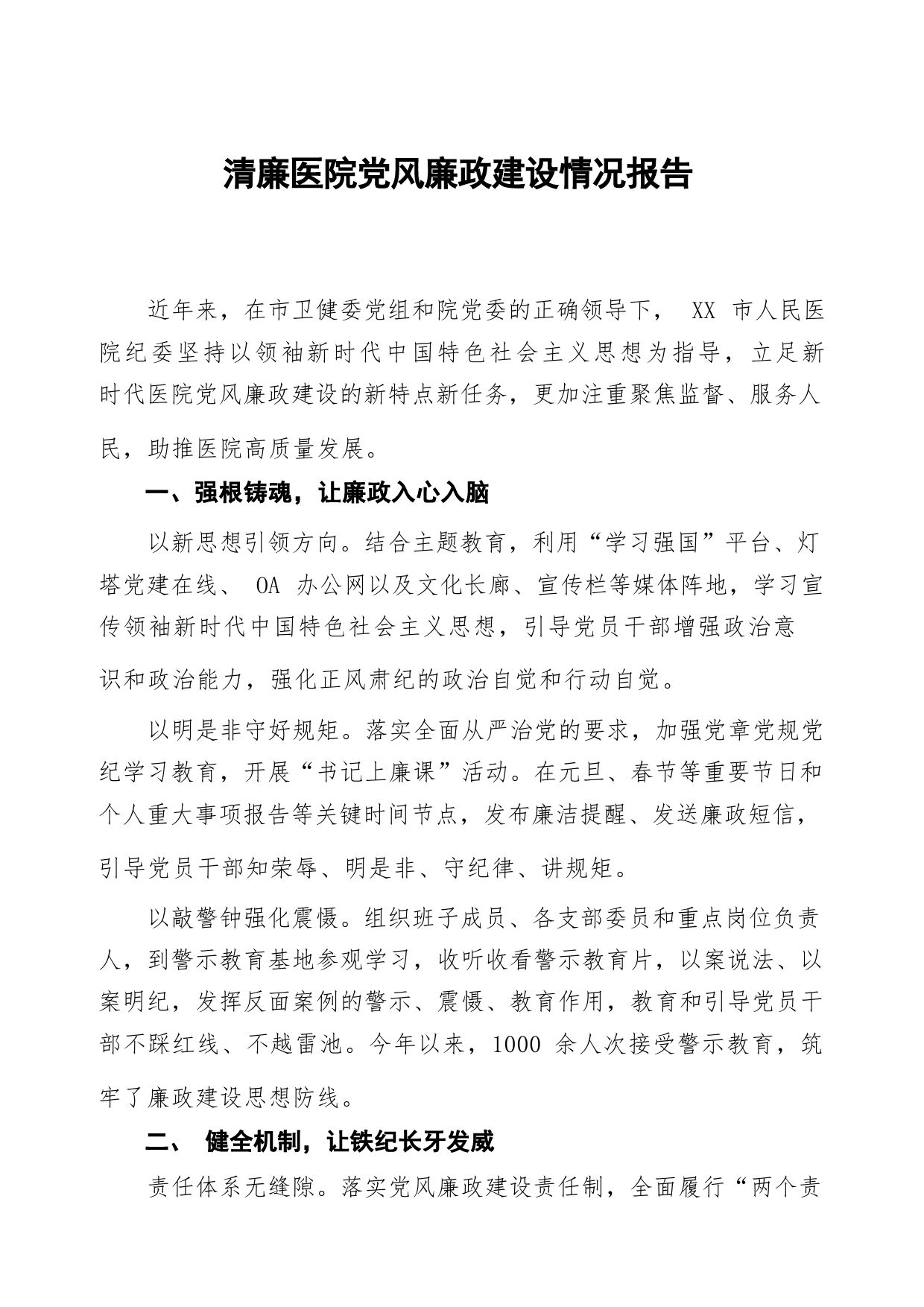 清廉医院党风廉政建设情况报告

近年来，在市卫健委党组和院党委的正确领导下， XX 市人民医院纪委坚持以领袖新时代中国特色社会主义思想为指导，立足新时代医院党风廉政建设的新特点新任务，更加注重聚焦监督、服务人民，助推医院高质量发展。

一、强根铸魂，让廉政入心入脑

以新思想引领方向。结合主题教育，利用“学习强国”平台、灯塔党建在线、 OA 办公网以及文化长廊、宣传栏等媒体阵地，学习宣传领袖新时代中国特色社会主义思想，引导党员干部增强政治意识和政治能力，强化正风肃纪的政治自觉和行动自觉。

以明是非守好规矩。落实全面从严治党的要求，加强党章党规党纪学习教育，开展“书记上廉课”活动。在元旦、春节等重要节日和个人重大事项报告等关键时间节点，发布廉洁提醒、发送廉政短信，引导党员干部知荣辱、明是非、守纪律、讲规矩。

以敲警钟强化震慑。组织班子成员、各支部委员和重点岗位负责人，到警示教育基地参观学习，收听收看警示教育片，以案说法、以案明纪，发挥反面案例的警示、震慑、教育作用，教育和引导党员干部不踩红线、不越雷池。今年以来，1000 余人次接受警示教育，筑牢了廉政建设思想防线。

二、 健全机制，让铁纪长牙发威

责任体系无缝隙。落实党风廉政建设责任制，全面履行“两个责